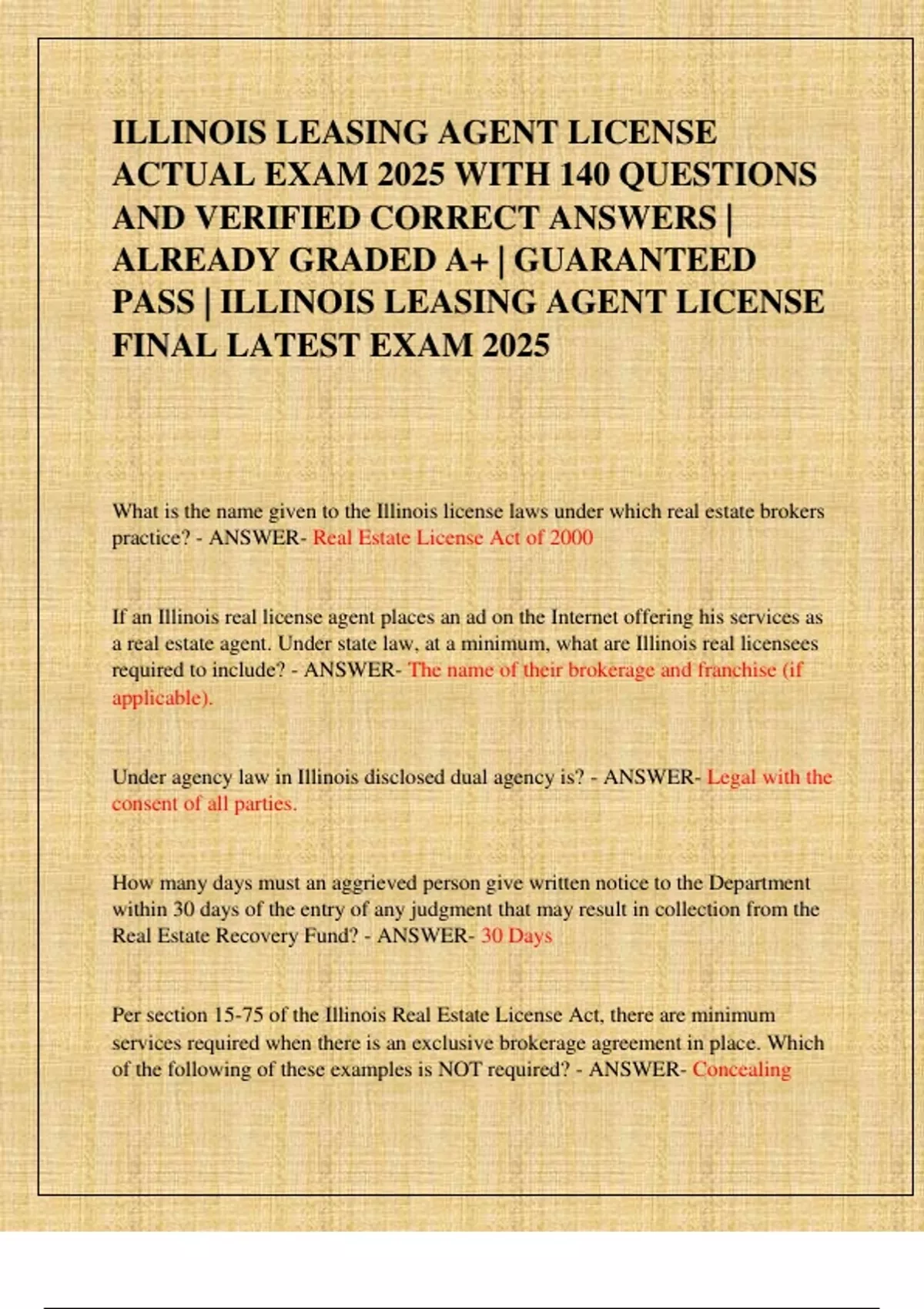 ILLINOIS LEASING AGENT LICENSE ACTUAL EXAM 2025 WITH 140 QUESTIONS AND VERIFIED CORRECT ANSWERS | ALREADY GRADED A+ | GUARANTEED PASS | ILLINOIS LEASING AGENT LICENSE FINAL LATEST EXAM 2025

What is the name given to the Illinois license laws under which real estate brokers practice? - ANSWER- Real Estate License Act of 2000

If an Illinois real license agent places an ad on the Internet offering his services as a real estate agent. Under state law, at a minimum, what are Illinois real licensees required to include? - ANSWER- The name of their brokerage and franchise (if applicable).

Under agency law in Illinois disclosed dual agency is? - ANSWER- Legal with the consent of all parties.

How many days must an aggrieved person give written notice to the Department within 30 days of the entry of any judgment that may result in collection from the Real Estate Recovery Fund? - ANSWER- 30 Days

Per section 15-75 of the Illinois Real Estate License Act, there are minimum services required when there is an exclusive brokerage agreement in place. Which of the following of these examples is NOT required? - ANSWER- Concealing